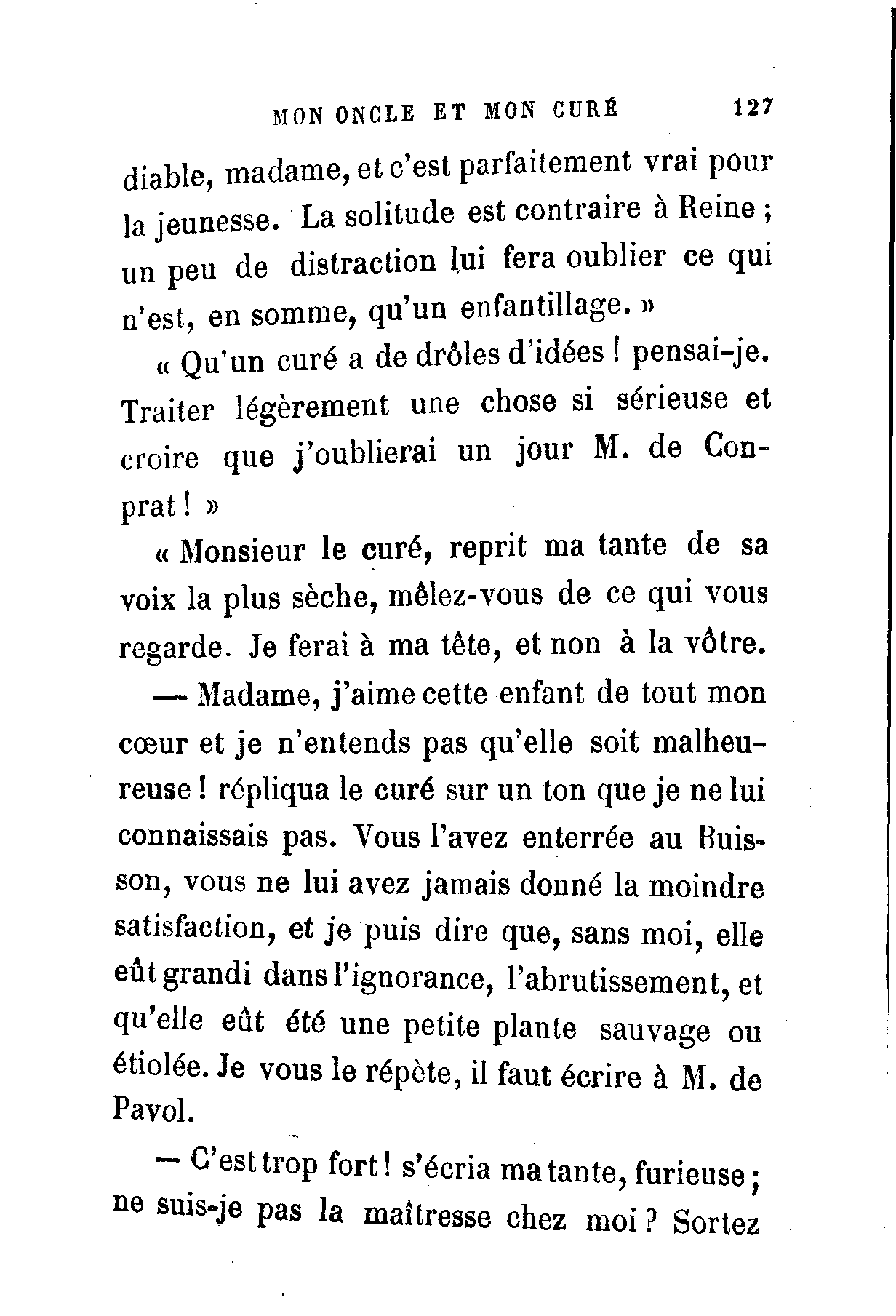 MON ONCLE ET MON CURÉ 127

diable, madame, et c'est parfaitement vrai pour la jeunesse. La solitude est contraire à Reine ; un peu de distraction lui fera oublier ce qui n'est, en somme, qu'un enfantillage. »

« Qu'un curé a de drôles d'idées ! pensai-je. Traiter légèrement une chose si sérieuse et croire que j'oublierai un jour M. de Conprat ! »

« Monsieur le curé, reprit ma tante de sa voix la plus sèche, mêlez-vous de ce qui vous regarde. Je ferai à ma tête, et non à la vôtre.

— Madame, j'aime cette enfant de tout mon cœur et je n'entends pas qu'elle soit malheureuse ! répliqua le curé sur un ton que je ne lui connaissais pas. Vous l'avez enterrée au Buisson, vous ne lui avez jamais donné la moindre satisfaction, et je puis dire que, sans moi, elle eût grandi dans l'ignorance, l'abrutissement, et qu'elle eût été une petite plante sauvage ou étiolée. Je vous le répète, il faut écrire à M. de Pavol.

— C'est trop fort ! s'écria ma tante, furieuse ; ne suis-je pas la maîtresse chez moi ? Sortez